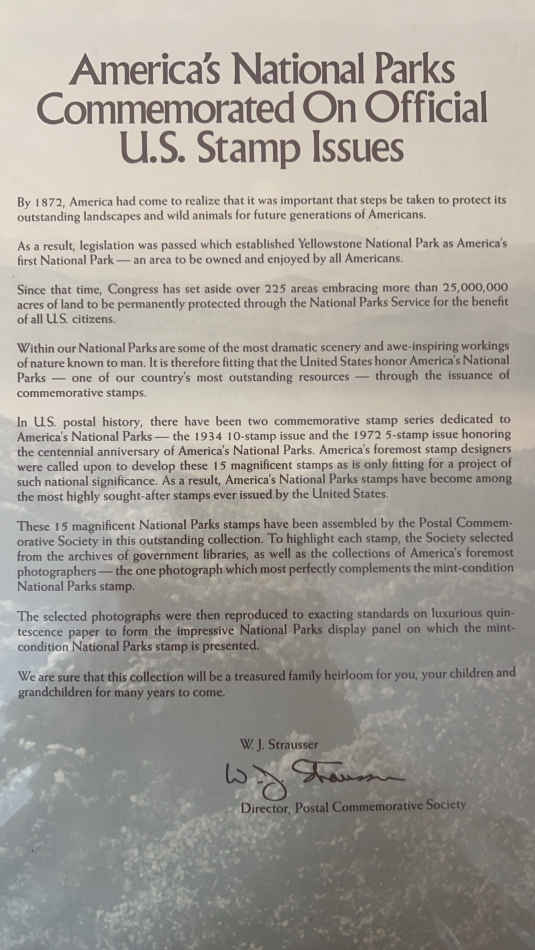 America's National Parks Commemorated On Official U.S. Stamp Issues

By 1872, America had come to realize that it was important that steps be taken to protect its outstanding landscapes and wild animals for future generations of Americans.

As a result, legislation was passed which established Yellowstone National Park as America's first National Park — an area to be owned and enjoyed by all Americans.

Since that time, Congress has set aside over 225 areas embracing more than 25,000,000 acres of land to be permanently protected through the National Parks Service for the benefit of all U.S. citizens.

Within our National Parks are some of the most dramatic scenery and awe-inspiring workings of nature known to man. It is therefore fitting that the United States honor America's National Parks — one of our country's most outstanding resources — through the issuance of commemorative stamps.

In U.S. postal history, there have been two commemorative stamp series dedicated to America's National Parks — the 1934 10-stamp issue and the 1972 5-stamp issue honoring the centennial anniversary of America's National Parks. America's foremost stamp designers were called upon to develop these 15 magnificent stamps as is only fitting for a project of such national significance. As a result, America's National Parks stamps have become among the most highly sought-after stamps ever issued by the United States.

These 15 magnificent National Parks stamps have been assembled by the Postal Commemorative Society in this outstanding collection. To highlight each stamp, the Society selected from the archives of government libraries, as well as the collections of America's foremost photographers — the one photograph which most perfectly complements the mint-condition National Parks stamp.

The selected photographs were then reproduced to exacting standards on luxurious quintescence paper to form the impressive National Parks display panel on which the mint-condition National Parks stamp is presented.

We are sure that this collection will be a treasured family heirloom for you, your children and grandchildren for many years to come.

W. J. Strausser

W. J. Strausser

Director, Postal Commemorative Society